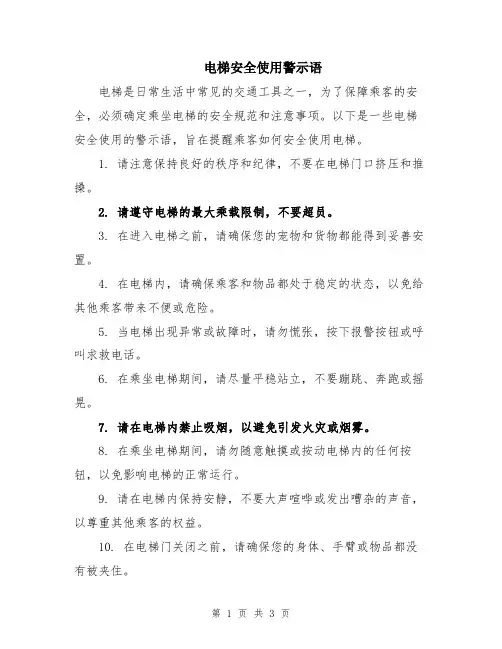 电梯安全使用警示语

电梯是日常生活中常见的交通工具之一，为了保障乘客的安全，必须确定乘坐电梯的安全规范和注意事项。以下是一些电梯安全使用的警示语，旨在提醒乘客如何安全使用电梯。

1. 请注意保持良好的秩序和纪律，不要在电梯门口挤压和推搡。

2. 请遵守电梯的最大乘载限制，不要超员。

3. 在进入电梯之前，请确保您的宠物和货物都能得到妥善安置。

4. 在电梯内，请确保乘客和物品都处于稳定的状态，以免给其他乘客带来不便或危险。

5. 当电梯出现异常或故障时，请勿慌张，按下报警按钮或呼叫求救电话。

6. 在乘坐电梯期间，请尽量平稳站立，不要蹦跳、奔跑或摇晃。

7. 请在电梯内禁止吸烟，以避免引发火灾或烟雾。

8. 在乘坐电梯期间，请勿随意触摸或按动电梯内的任何按钮，以免影响电梯的正常运行。

9. 请在电梯内保持安静，不要大声喧哗或发出嘈杂的声音，以尊重其他乘客的权益。

10. 在电梯门关闭之前，请确保您的身体、手臂或物品都没有被夹住。

第 1 页 共 3 页